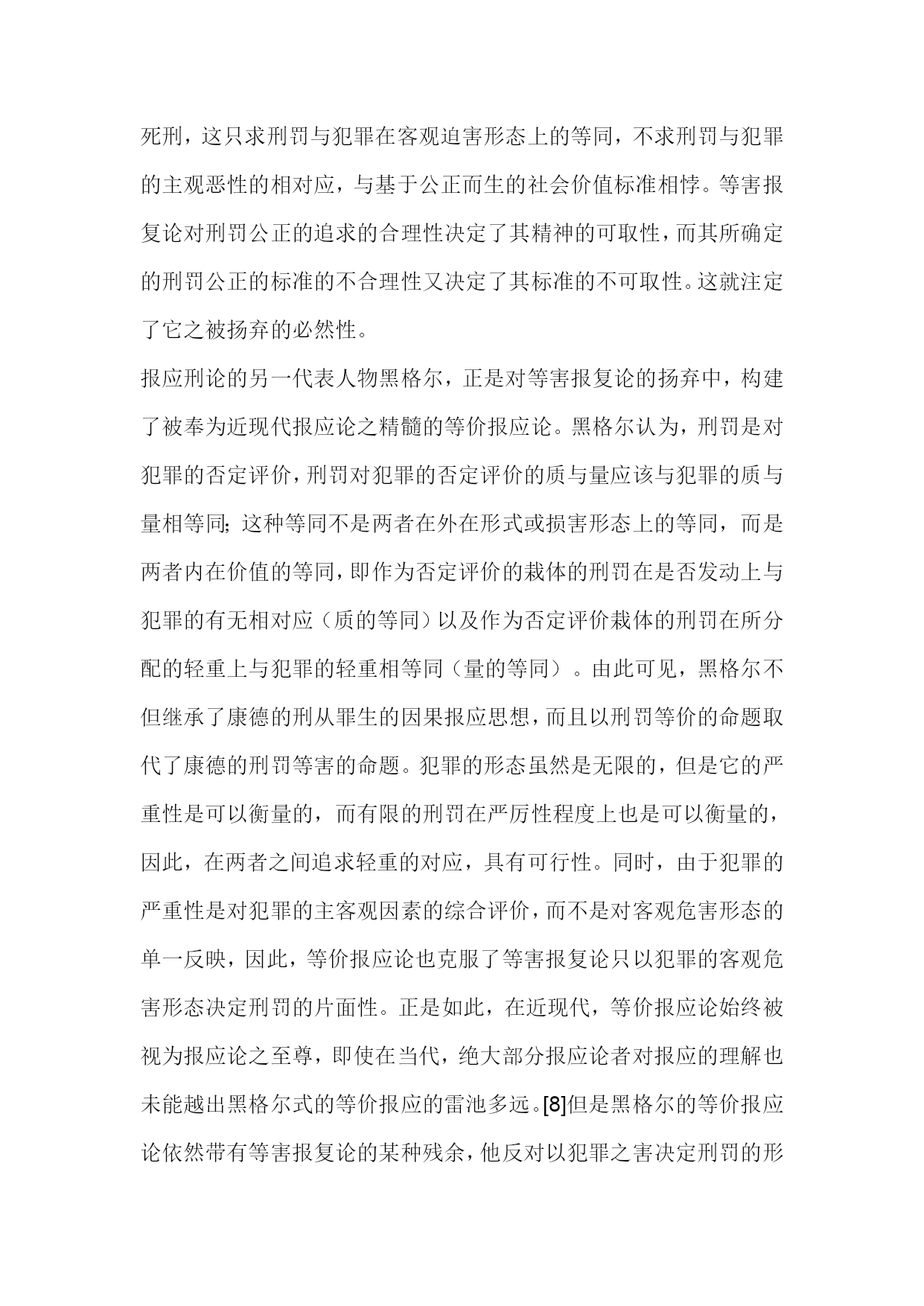 死刑，这只求刑罚与犯罪在客观迫害形态上的等同，不求刑罚与犯罪的主观恶性的相对应，与基于公正而生的社会价值标准相悖。等害报复论对刑罚公正的追求的合理性决定了其精神的可取性，而其所确定的刑罚公正的标准的不合理性又决定了其标准的不可取性。这就注定了它之被扬弃的必然性。

报应刑论的另一代表人物黑格尔，正是对等害报复论的扬弃中，构建了被奉为近现代报应论之精髓的等价报应论。黑格尔认为，刑罚是对犯罪的否定评价，刑罚对犯罪的否定评价的质与量应该与犯罪的质与量相等同；这种等同不是两者在外在形式或损害形态上的等同，而是两者内在价值的等同，即作为否定评价的栽体的刑罚在是否发动上与犯罪的有无相对应（质的等同）以及作为否定评价栽体的刑罚在所分配的轻重上与犯罪的轻重相等同（量的等同）。由此可见，黑格尔不但继承了康德的刑从罪生的因果报应思想，而且以刑罚等价的命题取代了康德的刑罚等害的命题。犯罪的形态虽然是无限的，但是它的严重性是可以衡量的，而有限的刑罚在严厉性程度上也是可以衡量的，因此，在两者之间追求轻重的对应，具有可行性。同时，由于犯罪的严重性是对犯罪的主客观因素的综合评价，而不是对客观危害形态的单一反映，因此，等价报应论也克服了等害报复论只以犯罪的客观危害形态决定刑罚的片面性。正是如此，在近现代，等价报应论始终被视为报应论之至尊，即使在当代，绝大部分报应论者对报应的理解也未能越出黑格尔式的等价报应的雷池多远。[8]但是黑格尔的等价报应论依然带有等害报复论的某种残余，他反对以犯罪之害决定刑罚的形